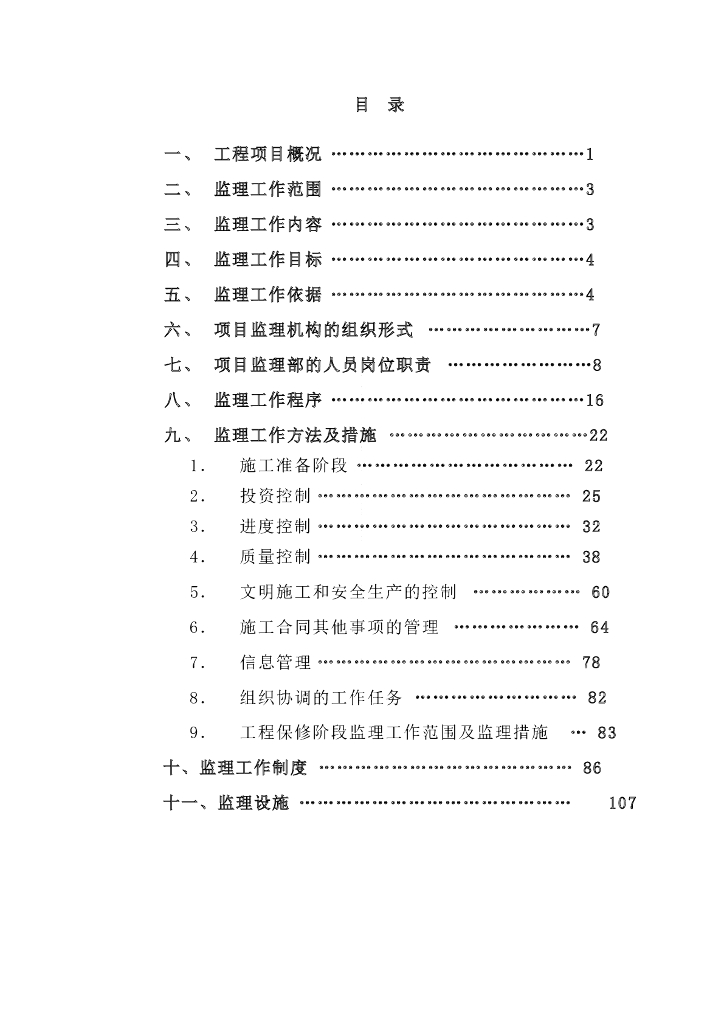 目 录

一、 工程项目概况 1

二、 监理工作范围 3

三、 监理工作内容 3

四、 监理工作目标 4

五、 监理工作依据 4

六、 项目监理机构的组织形式 7

七、 项目监理部的人员岗位职责 8

八、 监理工作程序 16

九、 监理工作方法及措施 22

1. 施工准备阶段 22

2. 投资控制 25

3. 进度控制 32

4. 质量控制 38

5. 文明施工和安全生产的控制 60

6. 施工合同其他事项的管理 64

7. 信息管理 78

8. 组织协调的工作任务 82

9. 工程保修阶段监理工作范围及监理措施 83

十、监理工作制度 86

十一、监理设施 107